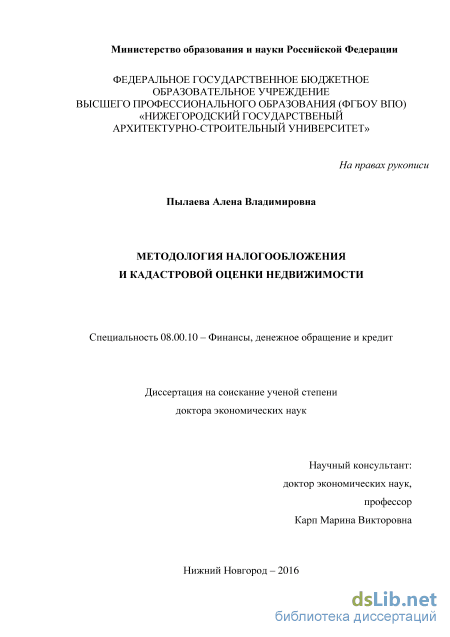 Министерство образования и науки Российской Федерации

ФЕДЕРАЛЬНОЕ ГОСУДАРСТВЕННОЕ БЮДЖЕТНОЕ ОБРАЗОВАТЕЛЬНОЕ УЧРЕЖДЕНИЕ
ВЫСШЕГО ПРОФЕССИОНАЛЬНОГО ОБРАЗОВАНИЯ (ФГБОУ ВПО)
«НИЖЕГОРОДСКИЙ ГОСУДАРСТВЕНЫЙ
АРХИТЕКТУРНО-СТРОИТЕЛЬНЫЙ УНИВЕРСИТЕТ»

На правах рукописи

Пылаева Алена Владимировна

МЕТОДОЛОГИЯ НАЛОГООБЛОЖЕНИЯ
И КАДАСТРОВОЙ ОЦЕНКИ НЕДВИЖИМОСТИ

Специальность 08.00.10 – Финансы, денежное обращение и кредит

Диссертация на соискание ученой степени
доктора экономических наук

Научный консультант:
доктор экономических наук,
профессор
Карп Марина Викторовна

Нижний Новгород – 2016

dsLib.net
библиотека диссертаций